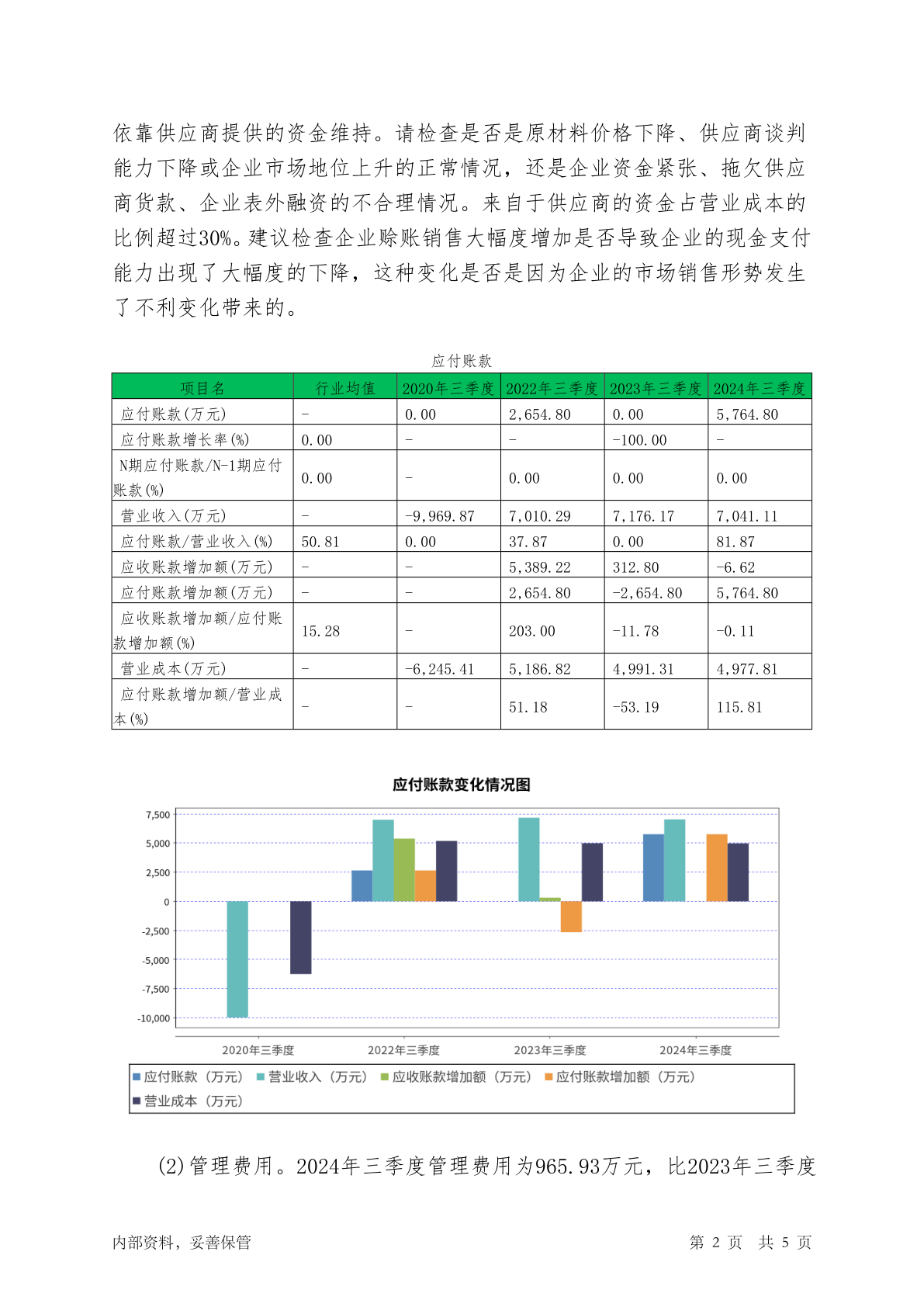 依靠供应商提供的资金维持。请检查是否是原材料价格下降、供应商谈判能力下降或企业市场地位上升的正常情况，还是企业资金紧张、拖欠供应商货款、企业表外融资的不合理情况。来自于供应商的资金占营业成本的比例超过30%。建议检查企业赊账销售大幅度增加是否导致企业的现金支付能力出现了大幅度的下降，这种变化是否是因为企业的市场销售形势发生了不利变化带来的。

应付账款

| 项目名 | 行业均值 | 2020年三季度 | 2022年三季度 | 2023年三季度 | 2024年三季度 |
|---|---|---|---|---|---|
| 应付账款(万元) | - | 0.00 | 2,654.80 | 0.00 | 5,764.80 |
| 应付账款增长率(%) | 0.00 | - | - | -100.00 | - |
| N期应付账款/N-1期应付账款(%) | 0.00 | - | 0.00 | 0.00 | 0.00 |
| 营业收入(万元) | - | -9,969.87 | 7,010.29 | 7,176.17 | 7,041.11 |
| 应付账款/营业收入(%) | 50.81 | 0.00 | 37.87 | 0.00 | 81.87 |
| 应收账款增加额(万元) | - | - | 5,389.22 | 312.80 | -6.62 |
| 应付账款增加额(万元) | - | - | 2,654.80 | -2,654.80 | 5,764.80 |
| 应收账款增加额/应付账款增加额(%) | 15.28 | - | 203.00 | -11.78 | -0.11 |
| 营业成本(万元) | - | -6,245.41 | 5,186.82 | 4,991.31 | 4,977.81 |
| 应付账款增加额/营业成本(%) | - | - | 51.18 | -53.19 | 115.81 |

应付账款变化情况图

7,500
5,000
2,500
0
-2,500
-5,000
-7,500
-10,000

2020年三季度 2022年三季度 2023年三季度 2024年三季度

应付账款（万元） 营业收入（万元） 应收账款增加额（万元） 应付账款增加额（万元） 营业成本（万元）

(2)管理费用。2024年三季度管理费用为965.93万元，比2023年三季度

内部资料，妥善保管 第 2 页 共 5 页